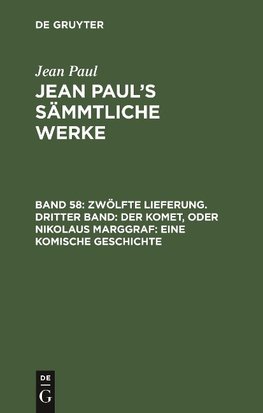 DE GRUYTER

Jean Paul

JEAN PAUL'S SÄMMTLICHE WERKE

BAND 58: ZWÖLFTE LIEFERUNG. DRITTER BAND: DER KOMET, ODER NIKOLAUS MARGGRAF: EINE KOMISCHE GESCHICHTE

DE G